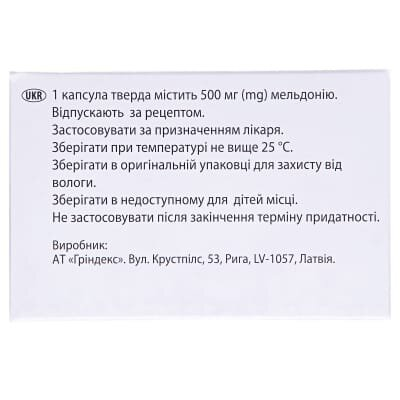 UKR 1 капсула тверда містить 500 мг (mg) мельдонію.
Відпускають за рецептом.
Застосовувати за призначенням лікаря.
Зберігати при температурі не вище 25 °C.
Зберігати в оригінальній упаковці для захисту від вологи.
Зберігати в недоступному для дітей місці.
Не застосовувати після закінчення терміну придатності.

Виробник:
АТ «Гріндекс». Вул. Крустпілс, 53, Рига, LV-1057, Латвія.